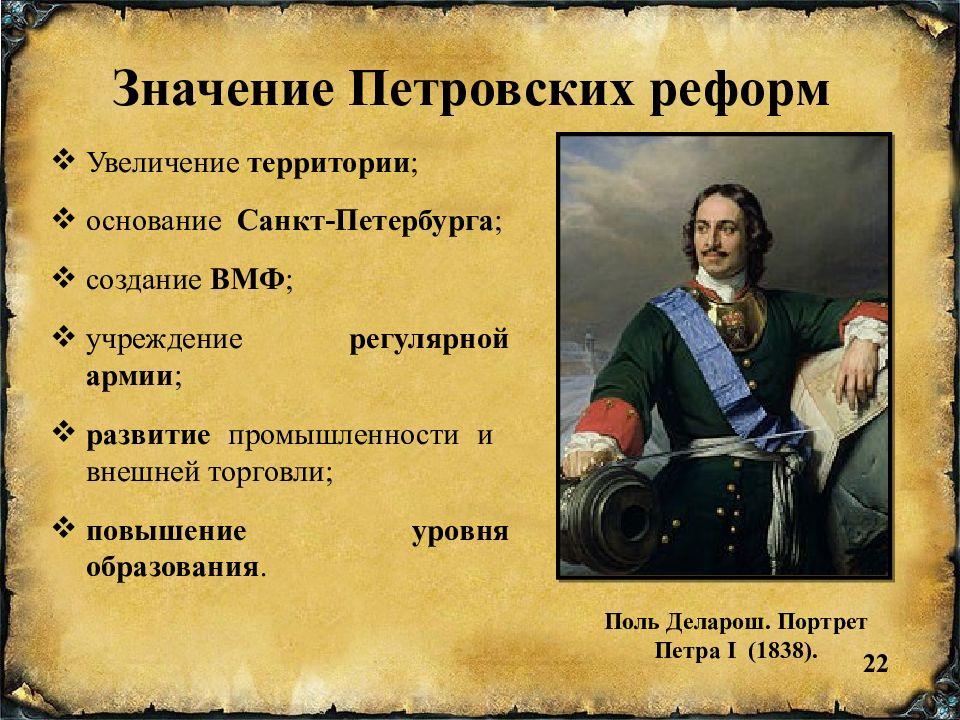 Значение Петровских реформ

❖ Увеличение территории;

❖ основание Санкт-Петербурга;

❖ создание ВМФ;

❖ учреждение регулярной армии;

❖ развитие промышленности и внешней торговли;

❖ повышение уровня образования.

Поль Деларош. Портрет Петра I (1838).

22